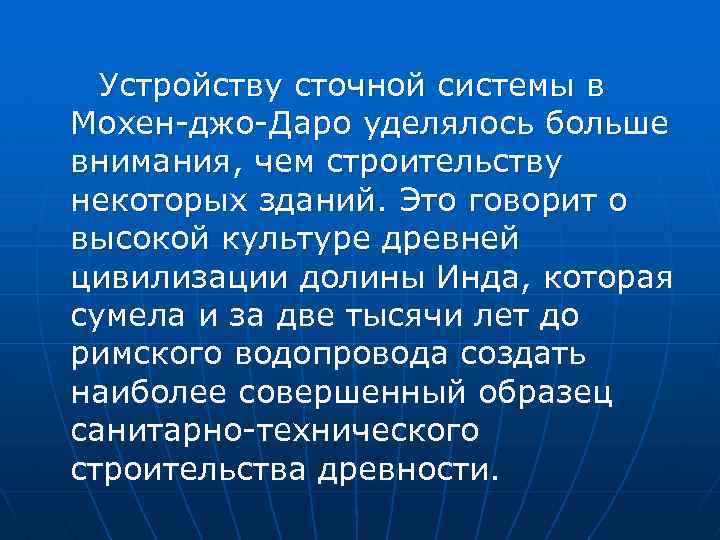 Устройству сточной системы в Мохен-джо-Даро уделялось больше внимания, чем строительству некоторых зданий. Это говорит о высокой культуре древней цивилизации долины Инда, которая сумела и за две тысячи лет до римского водопровода создать наиболее совершенный образец санитарно-технического строительства древности.